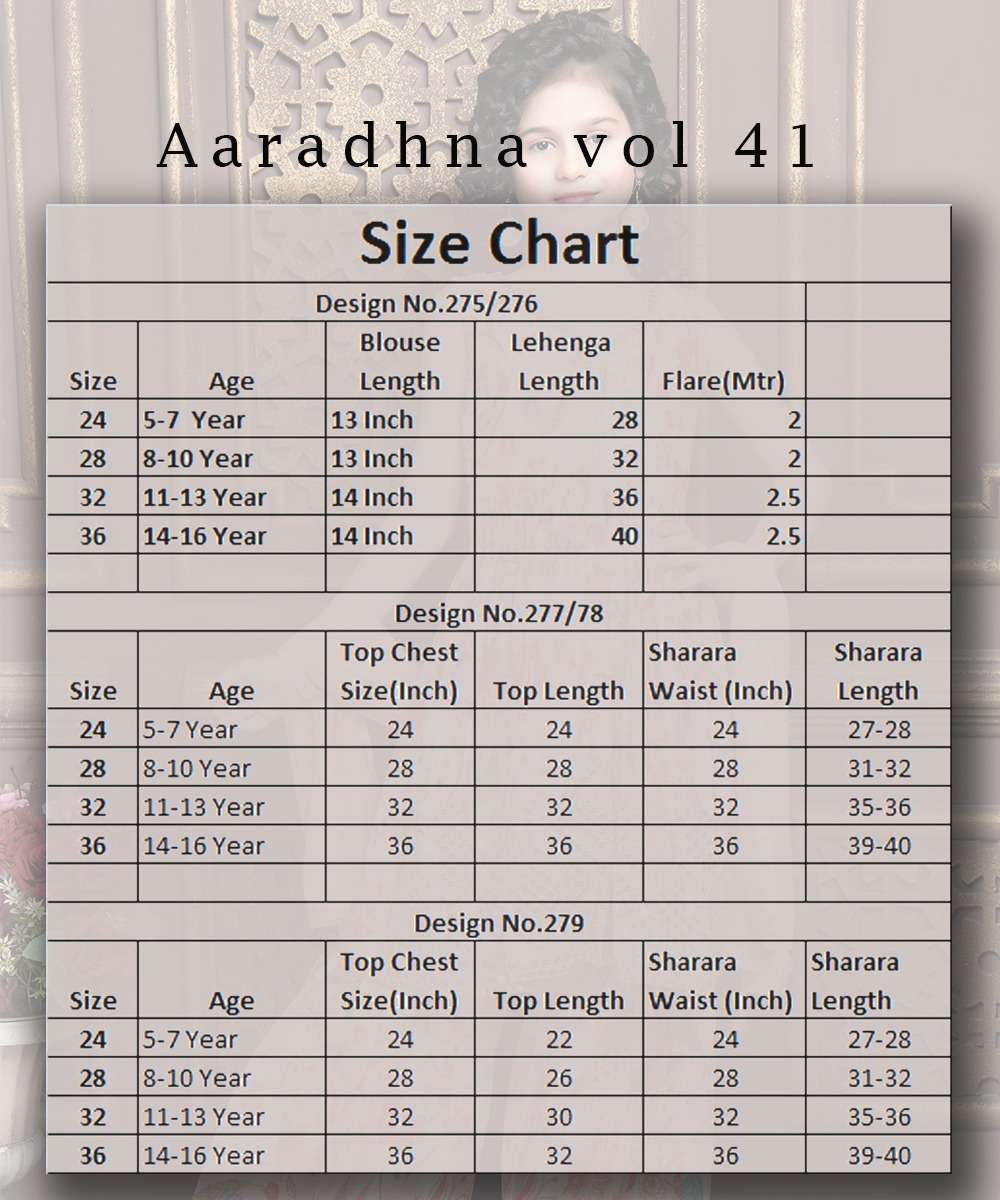 Aaradhna vol 41

Size Chart

Design No.275/276

| Size | Age | Blouse Length | Lehenga Length | Flare(Mtr) | |
|---|---|---|---|---|---|
| 24 | 5-7 Year | 13 Inch | 28 | 2 | |
| 28 | 8-10 Year | 13 Inch | 32 | 2 | |
| 32 | 11-13 Year | 14 Inch | 36 | 2.5 | |
| 36 | 14-16 Year | 14 Inch | 40 | 2.5 | |

Design No.277/78

| Size | Age | Top Chest Size(Inch) | Top Length | Sharara Waist (Inch) | Sharara Length |
|---|---|---|---|---|---|
| 24 | 5-7 Year | 24 | 24 | 24 | 27-28 |
| 28 | 8-10 Year | 28 | 28 | 28 | 31-32 |
| 32 | 11-13 Year | 32 | 32 | 32 | 35-36 |
| 36 | 14-16 Year | 36 | 36 | 36 | 39-40 |

Design No.279

| Size | Age | Top Chest Size(Inch) | Top Length | Sharara Waist (Inch) | Sharara Length |
|---|---|---|---|---|---|
| 24 | 5-7 Year | 24 | 22 | 24 | 27-28 |
| 28 | 8-10 Year | 28 | 26 | 28 | 31-32 |
| 32 | 11-13 Year | 32 | 30 | 32 | 35-36 |
| 36 | 14-16 Year | 36 | 32 | 36 | 39-40 |